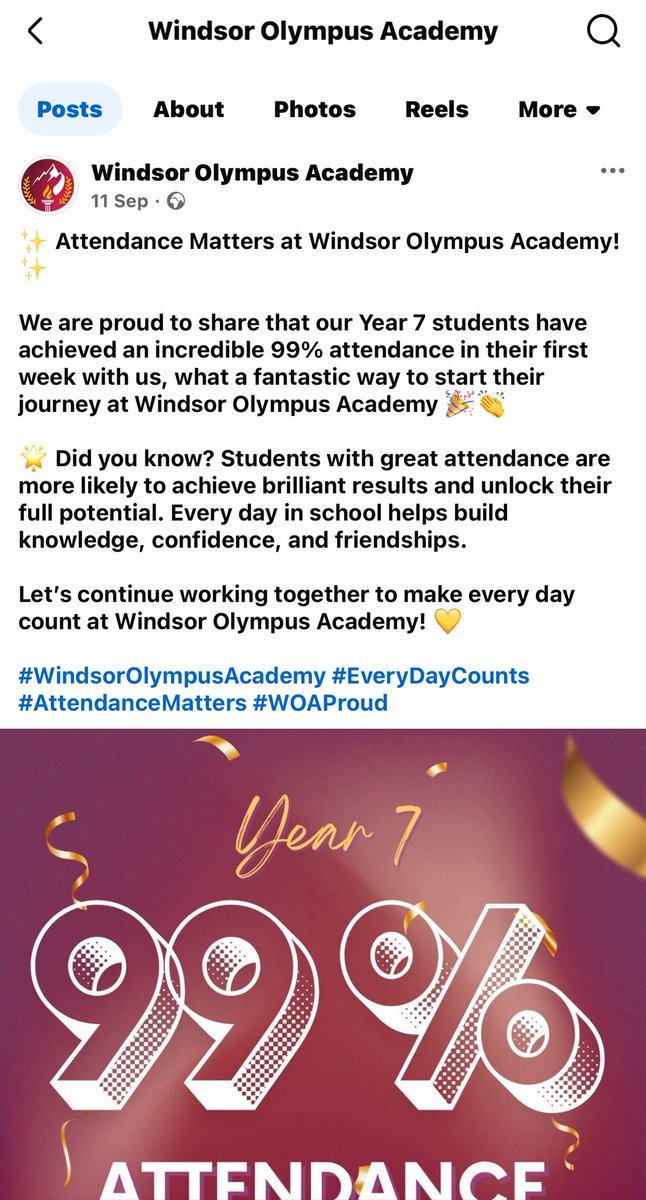 Windsor Olympus Academy

Posts About Photos Reels More

Windsor Olympus Academy
11 Sep ·

✨ Attendance Matters at Windsor Olympus Academy! ✨

We are proud to share that our Year 7 students have achieved an incredible 99% attendance in their first week with us, what a fantastic way to start their journey at Windsor Olympus Academy 🎉👏

🌟 Did you know? Students with great attendance are more likely to achieve brilliant results and unlock their full potential. Every day in school helps build knowledge, confidence, and friendships.

Let's continue working together to make every day count at Windsor Olympus Academy! 💛

#WindsorOlympusAcademy #EveryDayCounts #AttendanceMatters #WOAProud

Year 7

99%

ATTENDANCE